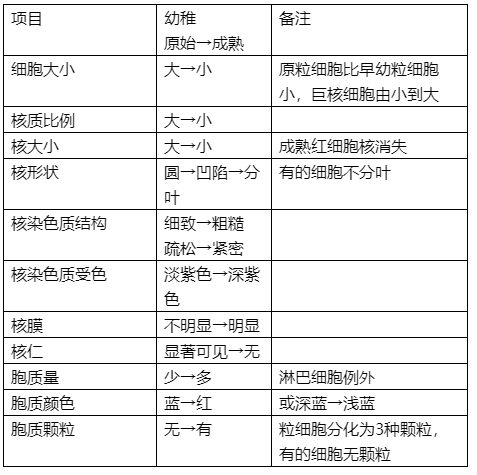 | 项目 | 幼稚 原始→成熟 | 备注 |
|---|---|---|
| 细胞大小 | 大→小 | 原粒细胞比早幼粒细胞小，巨核细胞由小到大 |
| 核质比例 | 大→小 | |
| 核大小 | 大→小 | 成熟红细胞核消失 |
| 核形状 | 圆→凹陷→分叶 | 有的细胞不分叶 |
| 核染色质结构 | 细致→粗糙 疏松→紧密 | |
| 核染色质受色 | 淡紫色→深紫色 | |
| 核膜 | 不明显→明显 | |
| 核仁 | 显著可见→无 | |
| 胞质量 | 少→多 | 淋巴细胞例外 |
| 胞质颜色 | 蓝→红 | 或深蓝→浅蓝 |
| 胞质颗粒 | 无→有 | 粒细胞分化为3种颗粒，有的细胞无颗粒 |